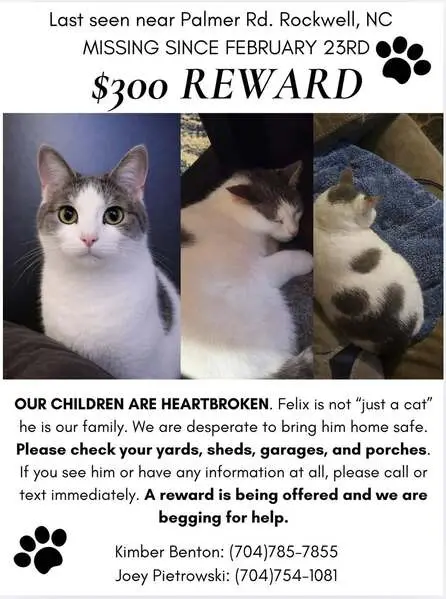 Last seen near Palmer Rd. Rockwell, NC
MISSING SINCE FEBRUARY 23RD
$300 REWARD

OUR CHILDREN ARE HEARTBROKEN. Felix is not "just a cat" he is our family. We are desperate to bring him home safe. Please check your yards, sheds, garages, and porches. If you see him or have any information at all, please call or text immediately. A reward is being offered and we are begging for help.

Kimber Benton: (704)785-7855
Joey Pietrowski: (704)754-1081